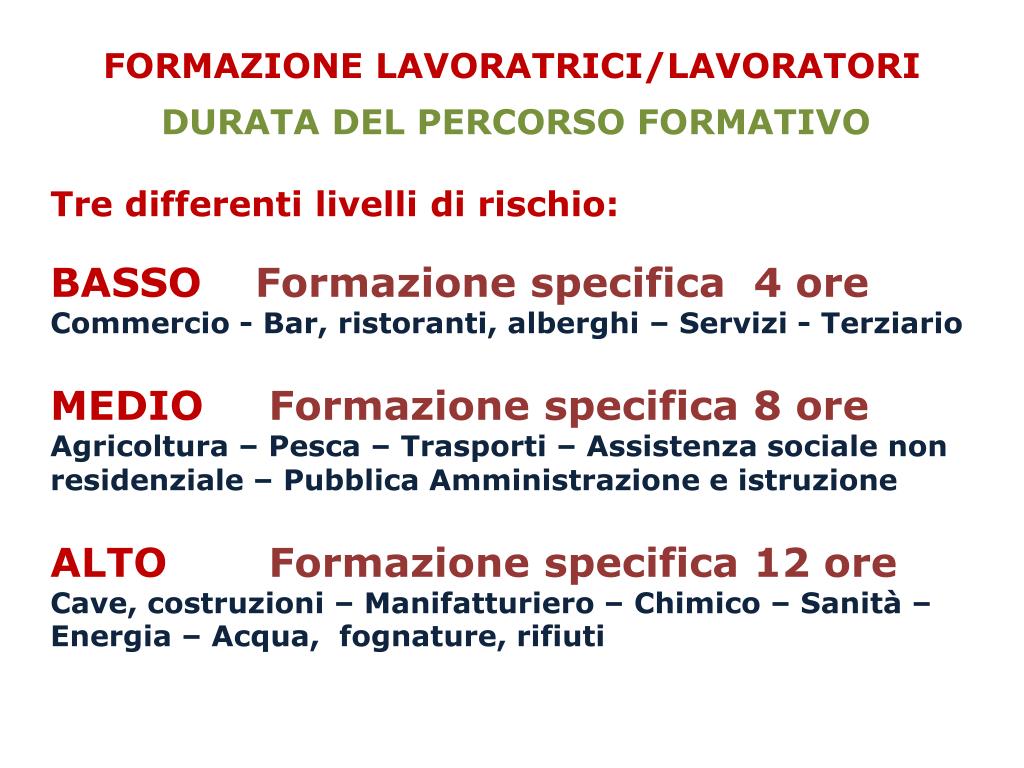 FORMAZIONE LAVORATRICI/LAVORATORI
DURATA DEL PERCORSO FORMATIVO

Tre differenti livelli di rischio:

BASSO Formazione specifica 4 ore
Commercio - Bar, ristoranti, alberghi – Servizi - Terziario

MEDIO Formazione specifica 8 ore
Agricoltura – Pesca – Trasporti – Assistenza sociale non residenziale – Pubblica Amministrazione e istruzione

ALTO Formazione specifica 12 ore
Cave, costruzioni – Manifatturiero – Chimico – Sanità – Energia – Acqua, fognature, rifiuti